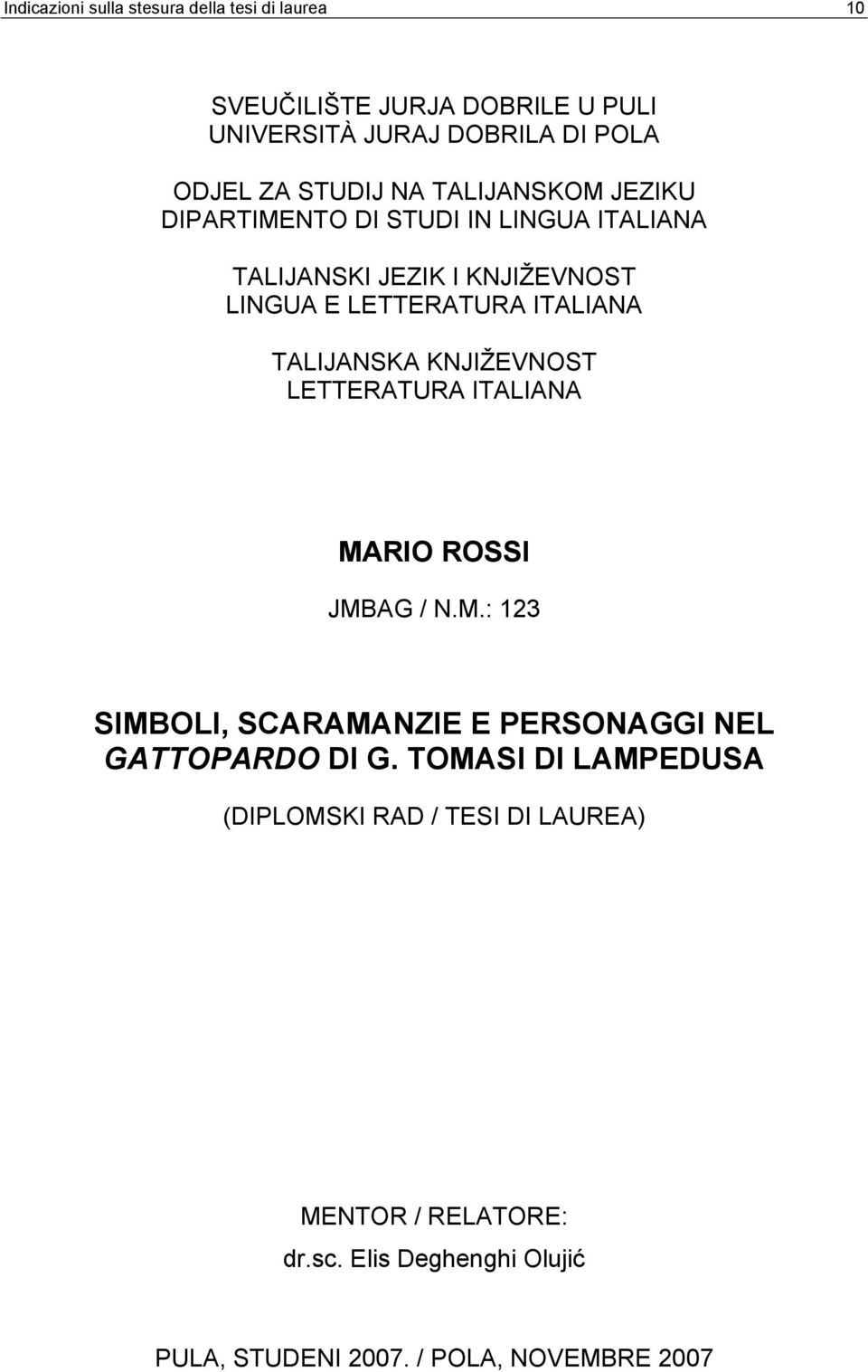 Indicazioni sulla stesura della tesi di laurea 10

SVEUČILIŠTE JURJA DOBRILE U PULI
UNIVERSITÀ JURAJ DOBRILA DI POLA

ODJEL ZA STUDIJ NA TALIJANSKOM JEZIKU
DIPARTIMENTO DI STUDI IN LINGUA ITALIANA

TALIJANSKI JEZIK I KNJIŽEVNOST
LINGUA E LETTERATURA ITALIANA

TALIJANSKA KNJIŽEVNOST
LETTERATURA ITALIANA

MARIO ROSSI

JMBAG / N.M.: 123

SIMBOLI, SCARAMANZIE E PERSONAGGI NEL GATTOPARDO DI G. TOMASI DI LAMPEDUSA

(DIPLOMSKI RAD / TESI DI LAUREA)

MENTOR / RELATORE:
dr.sc. Elis Deghenghi Olujić

PULA, STUDENI 2007. / POLA, NOVEMBRE 2007